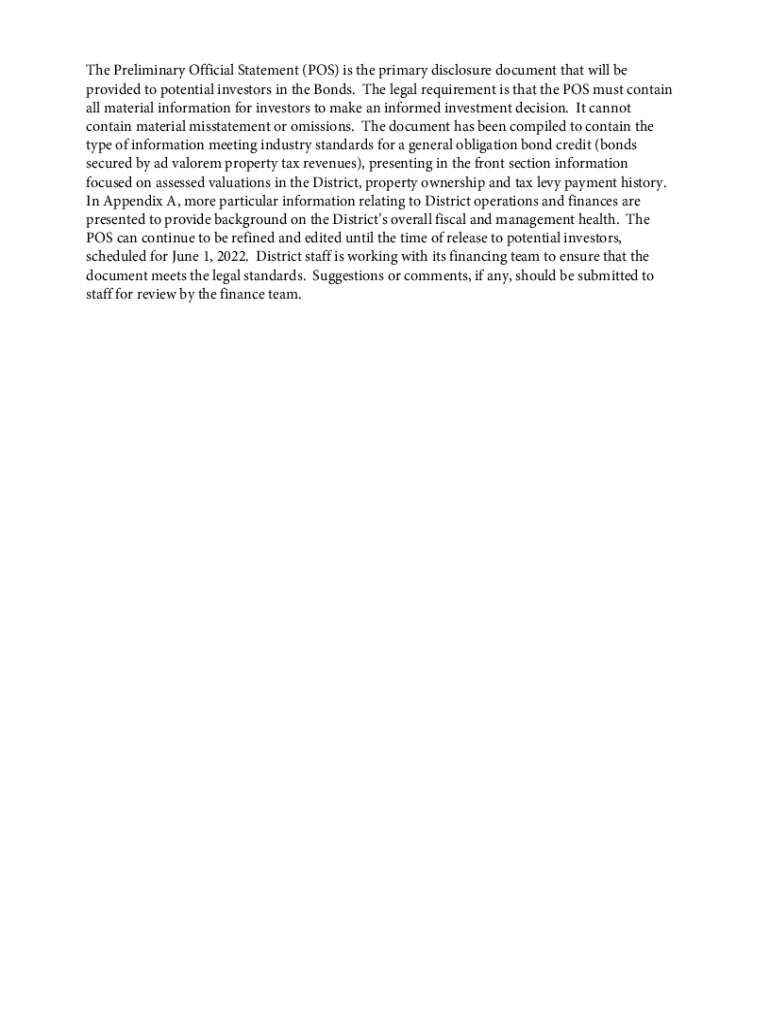 The Preliminary Official Statement (POS) is the primary disclosure document that will be provided to potential investors in the Bonds. The legal requirement is that the POS must contain all material information for investors to make an informed investment decision. It cannot contain material misstatement or omissions. The document has been compiled to contain the type of information meeting industry standards for a general obligation bond credit (bonds secured by ad valorem property tax revenues), presenting in the front section information focused on assessed valuations in the District, property ownership and tax levy payment history. In Appendix A, more particular information relating to District operations and finances are presented to provide background on the District's overall fiscal and management health. The POS can continue to be refined and edited until the time of release to potential investors, scheduled for June 1, 2022. District staff is working with its financing team to ensure that the document meets the legal standards. Suggestions or comments, if any, should be submitted to staff for review by the finance team.